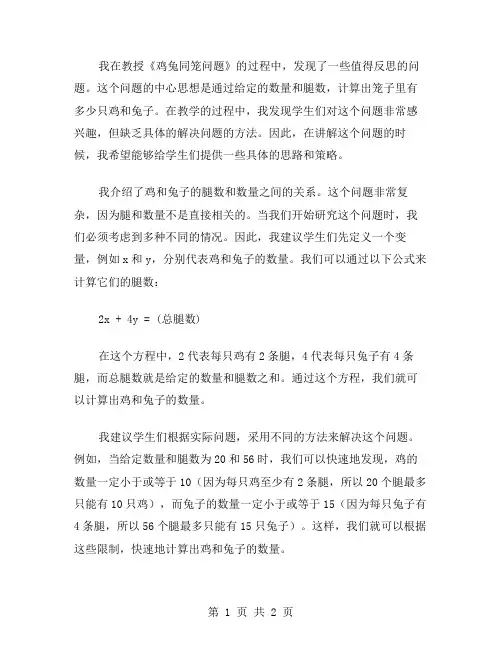 我在教授《鸡兔同笼问题》的过程中，发现了一些值得反思的问题。这个问题的中心思想是通过给定的数量和腿数，计算出笼子里有多少只鸡和兔子。在教学的过程中，我发现学生们对这个问题非常感兴趣，但缺乏具体的解决问题的方法。因此，在讲解这个问题的时候，我希望能够给学生们提供一些具体的思路和策略。

我介绍了鸡和兔子的腿数和数量之间的关系。这个问题非常复杂，因为腿和数量不是直接相关的。当我们开始研究这个问题时，我们必须考虑到多种不同的情况。因此，我建议学生们先定义一个变量，例如 x 和 y，分别代表鸡和兔子的数量。我们可以通过以下公式来计算它们的腿数：

$2x + 4y =$ (总腿数)

在这个方程中，2 代表每只鸡有 2 条腿，4 代表每只兔子有 4 条腿，而总腿数就是给定的数量和腿数之和。通过这个方程，我们就可以计算出鸡和兔子的数量。

我建议学生们根据实际问题，采用不同的方法来解决这个问题。例如，当给定数量和腿数为 20 和 56 时，我们可以快速地发现，鸡的数量一定小于或等于 10（因为每只鸡至少有 2 条腿，所以 20 个腿最多只能有 10 只鸡），而兔子的数量一定小于或等于 15（因为每只兔子有 4 条腿，所以 56 个腿最多只能有 15 只兔子）。这样，我们就可以根据这些限制，快速地计算出鸡和兔子的数量。

第 1 页 共 2 页